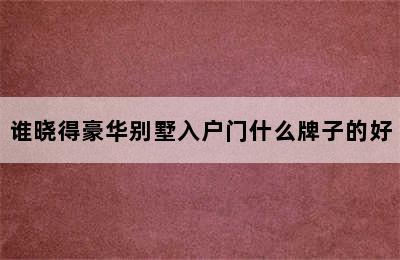 谁晓得豪华别墅入户门什么牌子的好